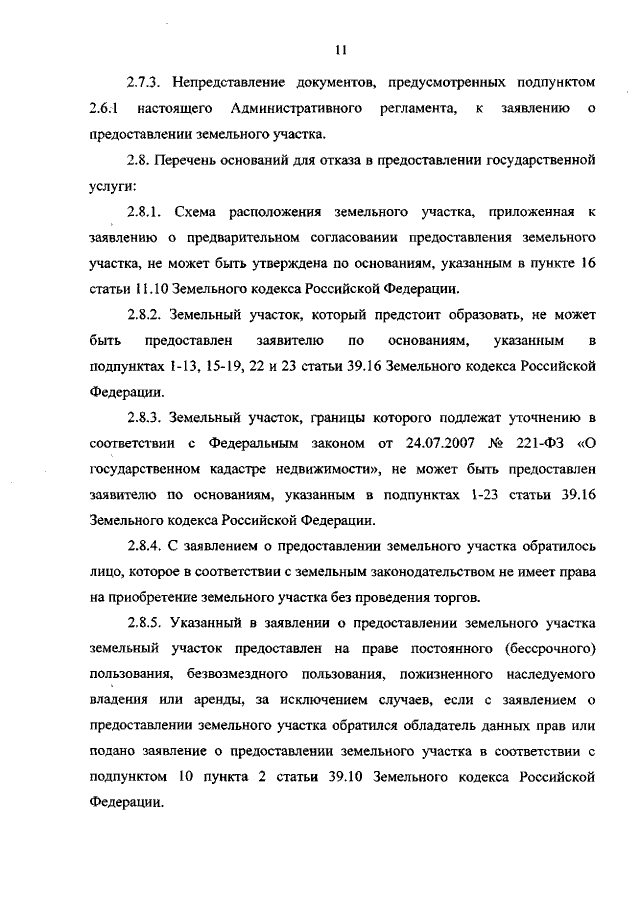 11

2.7.3. Непредставление документов, предусмотренных подпунктом 2.6.1 настоящего Административного регламента, к заявлению о предоставлении земельного участка.

2.8. Перечень оснований для отказа в предоставлении государственной услуги:

2.8.1. Схема расположения земельного участка, приложенная к заявлению о предварительном согласовании предоставления земельного участка, не может быть утверждена по основаниям, указанным в пункте 16 статьи 11.10 Земельного кодекса Российской Федерации.

2.8.2. Земельный участок, который предстоит образовать, не может быть предоставлен заявителю по основаниям, указанным в подпунктах 1-13, 15-19, 22 и 23 статьи 39.16 Земельного кодекса Российской Федерации.

2.8.3. Земельный участок, границы которого подлежат уточнению в соответствии с Федеральным законом от 24.07.2007 № 221-ФЗ «О государственном кадастре недвижимости», не может быть предоставлен заявителю по основаниям, указанным в подпунктах 1-23 статьи 39.16 Земельного кодекса Российской Федерации.

2.8.4. С заявлением о предоставлении земельного участка обратилось лицо, которое в соответствии с земельным законодательством не имеет права на приобретение земельного участка без проведения торгов.

2.8.5. Указанный в заявлении о предоставлении земельного участка земельный участок предоставлен на праве постоянного (бессрочного) пользования, безвозмездного пользования, пожизненного наследуемого владения или аренды, за исключением случаев, если с заявлением о предоставлении земельного участка обратился обладатель данных прав или подано заявление о предоставлении земельного участка в соответствии с подпунктом 10 пункта 2 статьи 39.10 Земельного кодекса Российской Федерации.